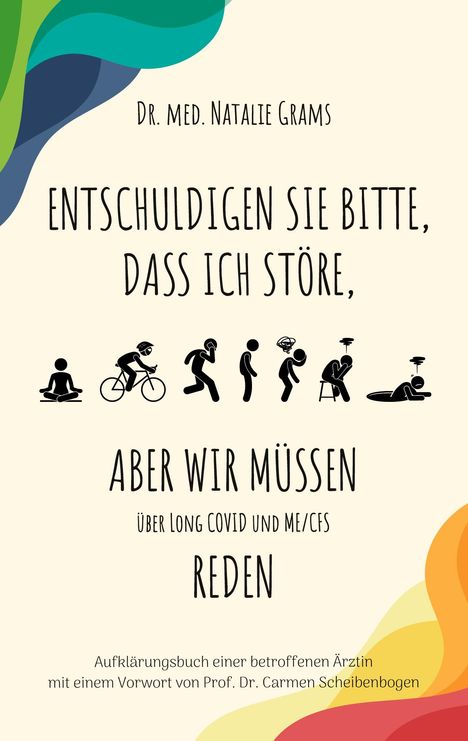 Dr. med. Natalie Grams

ENTSCHULDIGEN SIE BITTE, DASS ICH STÖRE,

ABER WIR MÜSSEN
über Long COVID und ME/CFS
REDEN

Aufklärungsbuch einer betroffenen Ärztin
mit einem Vorwort von Prof. Dr. Carmen Scheibenbogen